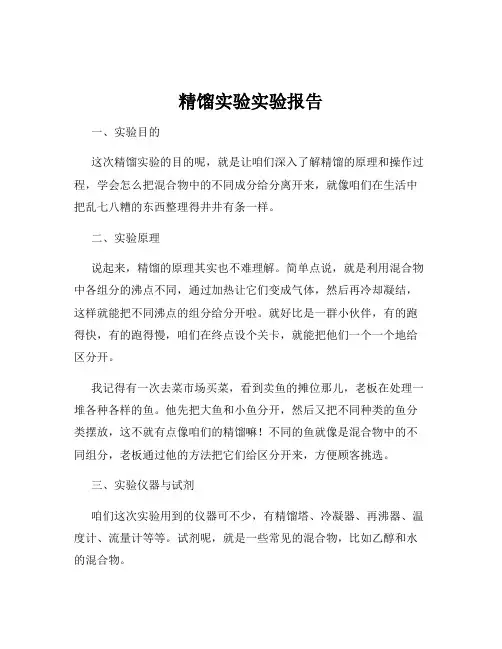 精馏实验实验报告

一、实验目的

这次精馏实验的目的呢，就是让咱们深入了解精馏的原理和操作过程，学会怎么把混合物中的不同成分给分离开来，就像咱们在生活中把乱七八糟的东西整理得井井有条一样。

二、实验原理

说起来，精馏的原理其实也不难理解。简单点说，就是利用混合物中各组分的沸点不同，通过加热让它们变成气体，然后再冷却凝结，这样就能把不同沸点的组分给分开啦。就好比是一群小伙伴，有的跑得快，有的跑得慢，咱们在终点设个关卡，就能把他们一个一个地给区分开。

我记得有一次去菜市场买菜，看到卖鱼的摊位那儿，老板在处理一堆各种各样的鱼。他先把大鱼和小鱼分开，然后又把不同种类的鱼分类摆放，这不就有点像咱们的精馏嘛！不同的鱼就像是混合物中的不同组分，老板通过他的方法把它们给区分开来，方便顾客挑选。

三、实验仪器与试剂

咱们这次实验用到的仪器可不少，有精馏塔、冷凝器、再沸器、温度计、流量计等等。试剂呢，就是一些常见的混合物，比如乙醇和水的混合物。